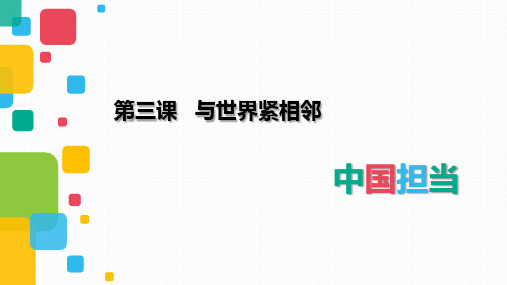 第三课　与世界紧相邻

中国担当